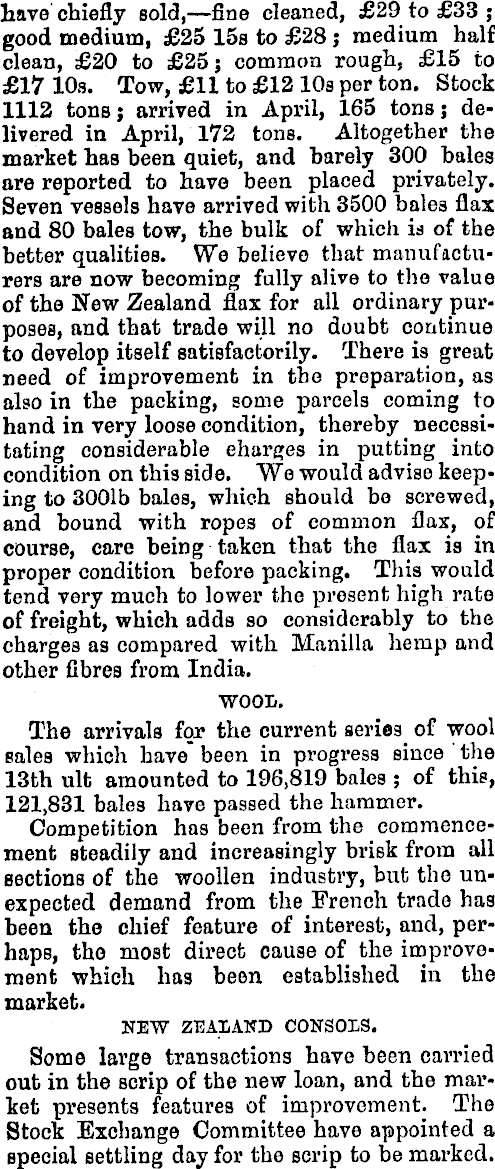 have chiefly sold,—fine cleaned, £29 to £33; good medium, £25 15s to £28; medium half clean, £20 to £25; common rough, £15 to £17 10s. Tow, £11 to £12 10s per ton. Stock 1112 tons; arrived in April, 165 tons; delivered in April, 172 tons. Altogether the market has been quiet, and barely 300 bales are reported to have been placed privately. Seven vessels have arrived with 3500 bales flax and 80 bales tow, the bulk of which is of the better qualities. We believe that manufacturers are now becoming fully alive to the value of the New Zealand flax for all ordinary purposes, and that trade will no doubt continue to develop itself satisfactorily. There is great need of improvement in the preparation, as also in the packing, some parcels coming to hand in very loose condition, thereby necessitating considerable charges in putting into condition on this side. We would advise keeping to 300lb bales, which should be screwed, and bound with ropes of common flax, of course, care being taken that the flax is in proper condition before packing. This would tend very much to lower the present high rate of freight, which adds so considerably to the charges as compared with Manilla hemp and other fibres from India.

WOOL.

The arrivals for the current series of wool sales which have been in progress since the 13th ult amounted to 196,819 bales; of this, 121,831 bales have passed the hammer.

Competition has been from the commencement steadily and increasingly brisk from all sections of the woollen industry, but the unexpected demand from the French trade has been the chief feature of interest, and, perhaps, the most direct cause of the improvement which has been established in the market.

NEW ZEALAND CONSOLS.

Some large transactions have been carried out in the scrip of the new loan, and the market presents features of improvement. The Stock Exchange Committee have appointed a special settling day for the scrip to be marked.